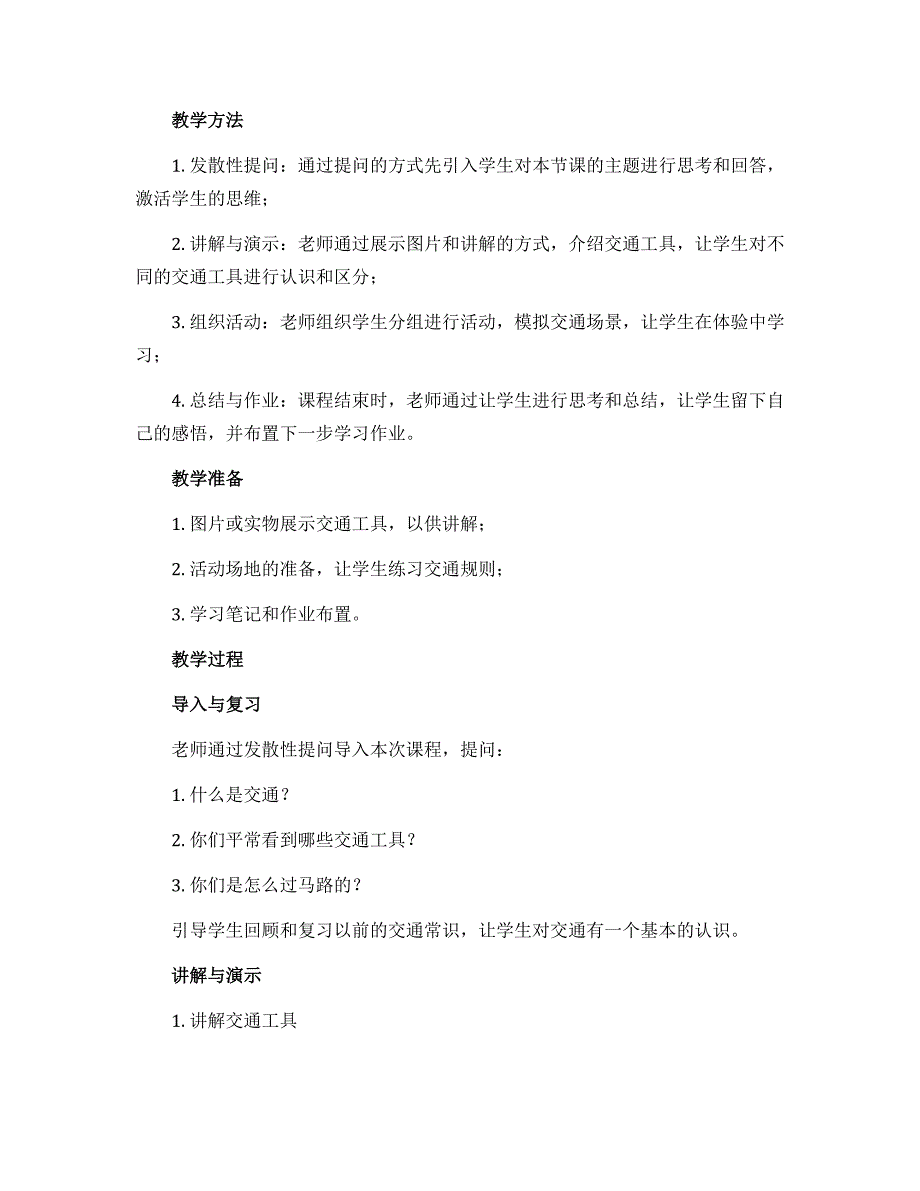 教学方法

1. 发散性提问：通过提问的方式先引入学生对本节课的主题进行思考和回答，激活学生的思维；

2. 讲解与演示：老师通过展示图片和讲解的方式，介绍交通工具，让学生对不同的交通工具进行认识和区分；

3. 组织活动：老师组织学生分组进行活动，模拟交通场景，让学生在体验中学习；

4. 总结与作业：课程结束时，老师通过让学生进行思考和总结，让学生留下自己的感悟，并布置下一步学习作业。

教学准备

1. 图片或实物展示交通工具，以供讲解；

2. 活动场地的准备，让学生练习交通规则；

3. 学习笔记和作业布置。

教学过程

导入与复习

老师通过发散性提问导入本次课程，提问：

1. 什么是交通？

2. 你们平常看到哪些交通工具？

3. 你们是怎么过马路的？

引导学生回顾和复习以前的交通常识，让学生对交通有一个基本的认识。

讲解与演示

1. 讲解交通工具